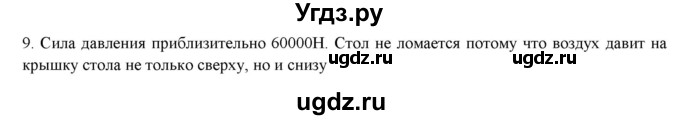 Угдз.ру

9. Сила давления приблизительно 60000Н. Стол не ломается потому что воздух давит на крышку стола не только сверху, но и снизу ugdz.ru ugdz.ru

ugdz.ru